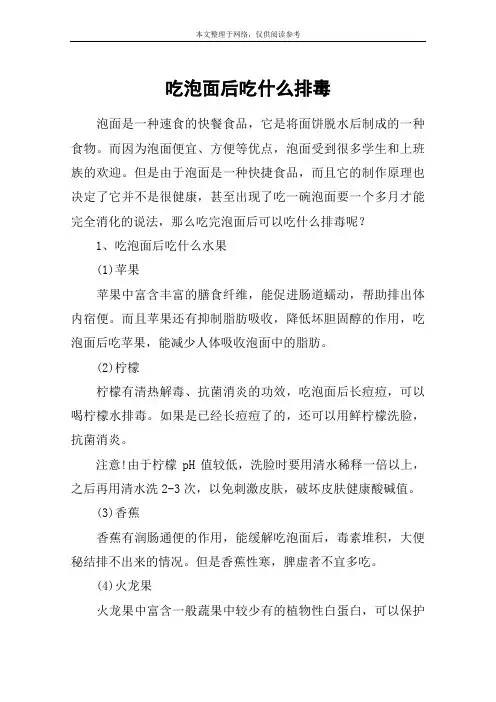 本文整理于网络，仅供阅读参考

吃泡面后吃什么排毒

泡面是一种速食的快餐食品，它是将面饼脱水后制成的一种食物。而因为泡面便宜、方便等优点，泡面受到很多学生和上班族的欢迎。但是由于泡面是一种快捷食品，而且它的制作原理也决定了它并不是很健康，甚至出现了吃一碗泡面要一个多月才能完全消化的说法，那么吃完泡面后可以吃什么排毒呢?

1、吃泡面后吃什么水果

(1)苹果

苹果中富含丰富的膳食纤维，能促进肠道蠕动，帮助排出体内宿便。而且苹果还有抑制脂肪吸收，降低坏胆固醇的作用，吃泡面后吃苹果，能减少人体吸收泡面中的脂肪。

(2)柠檬

柠檬有清热解毒、抗菌消炎的功效，吃泡面后长痘痘，可以喝柠檬水排毒。如果是已经长痘痘了的，还可以用鲜柠檬洗脸，抗菌消炎。

注意!由于柠檬 pH 值较低，洗脸时要用清水稀释一倍以上，之后再用清水洗 2-3 次，以免刺激皮肤，破坏皮肤健康酸碱值。

(3)香蕉

香蕉有润肠通便的作用，能缓解吃泡面后，毒素堆积，大便秘结排不出来的情况。但是香蕉性寒，脾虚者不宜多吃。

(4)火龙果

火龙果中富含一般蔬果中较少有的植物性白蛋白，可以保护